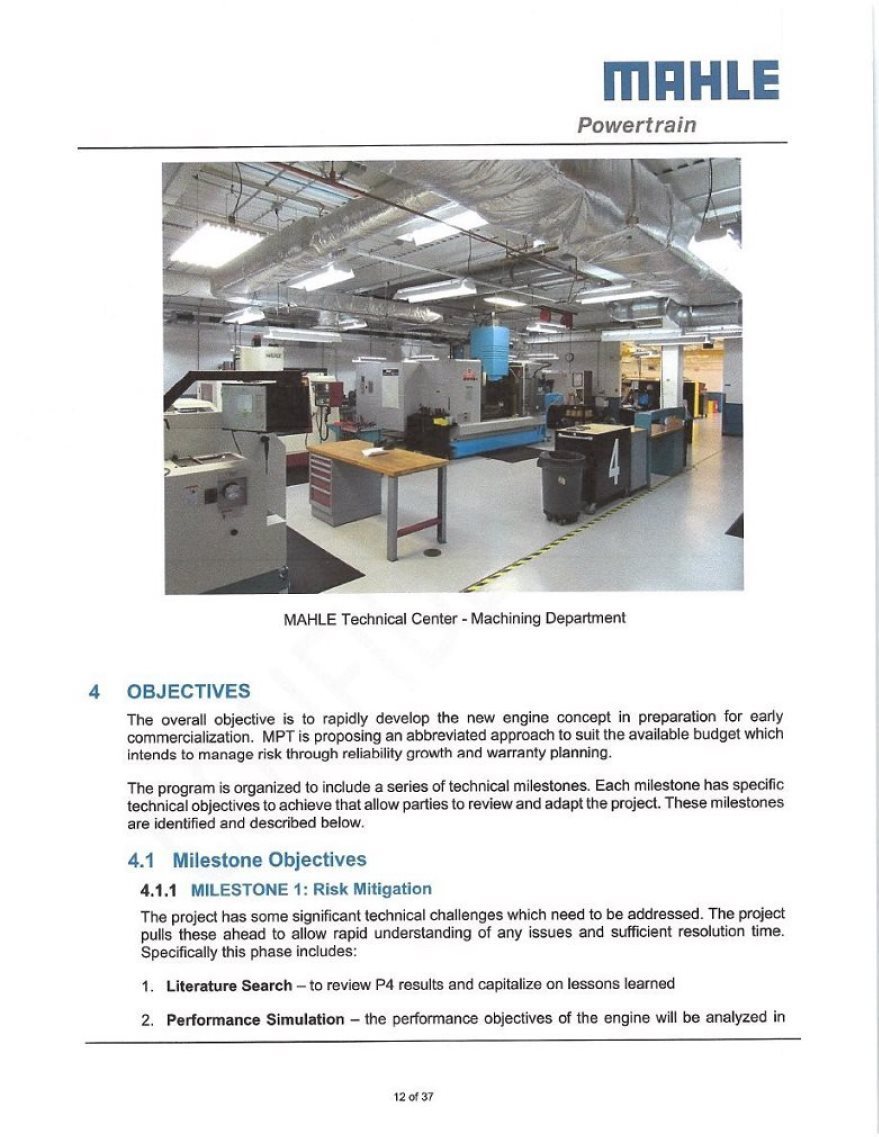 MAHLE
Powertrain

4

MAHLE Technical Center - Machining Department

4 OBJECTIVES

The overall objective is to rapidly develop the new engine concept in preparation for early commercialization. MPT is proposing an abbreviated approach to suit the available budget which intends to manage risk through reliability growth and warranty planning.

The program is organized to include a series of technical milestones. Each milestone has specific technical objectives to achieve that allow parties to review and adapt the project. These milestones are identified and described below.

4.1 Milestone Objectives

4.1.1 MILESTONE 1: Risk Mitigation

The project has some significant technical challenges which need to be addressed. The project pulls these ahead to allow rapid understanding of any issues and sufficient resolution time. Specifically this phase includes:

1. Literature Search – to review P4 results and capitalize on lessons learned

2. Performance Simulation – the performance objectives of the engine will be analyzed in

12 of 37